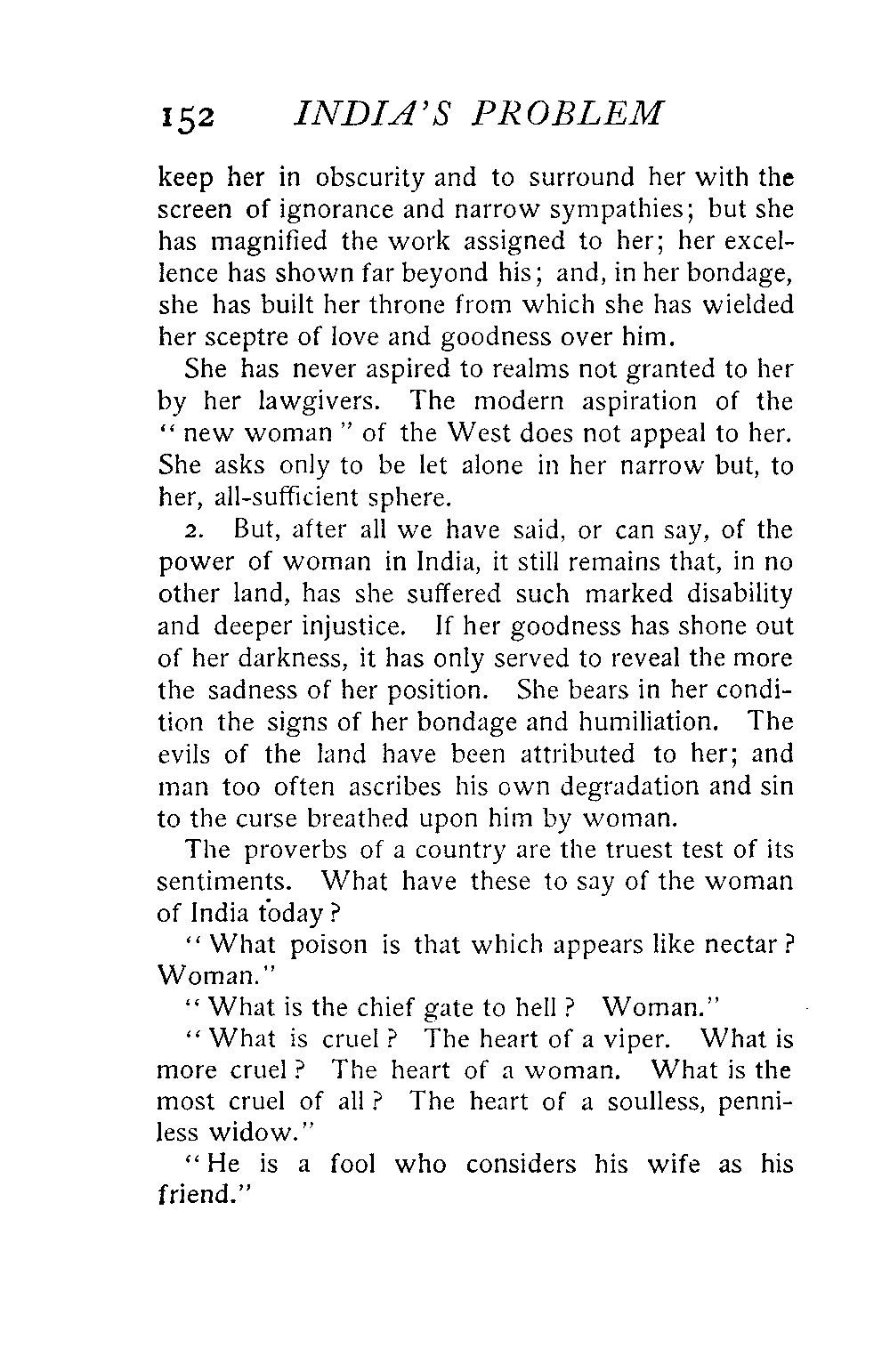 152 INDIA'S PROBLEM

keep her in obscurity and to surround her with the screen of ignorance and narrow sympathies; but she has magnified the work assigned to her; her excellence has shown far beyond his; and, in her bondage, she has built her throne from which she has wielded her sceptre of love and goodness over him.

She has never aspired to realms not granted to her by her lawgivers. The modern aspiration of the "new woman" of the West does not appeal to her. She asks only to be let alone in her narrow but, to her, all-sufficient sphere.

2. But, after all we have said, or can say, of the power of woman in India, it still remains that, in no other land, has she suffered such marked disability and deeper injustice. If her goodness has shone out of her darkness, it has only served to reveal the more the sadness of her position. She bears in her condition the signs of her bondage and humiliation. The evils of the land have been attributed to her; and man too often ascribes his own degradation and sin to the curse breathed upon him by woman.

The proverbs of a country are the truest test of its sentiments. What have these to say of the woman of India today?

"What poison is that which appears like nectar? Woman."

"What is the chief gate to hell? Woman."

"What is cruel? The heart of a viper. What is more cruel? The heart of a woman. What is the most cruel of all? The heart of a soulless, penniless widow."

"He is a fool who considers his wife as his friend."